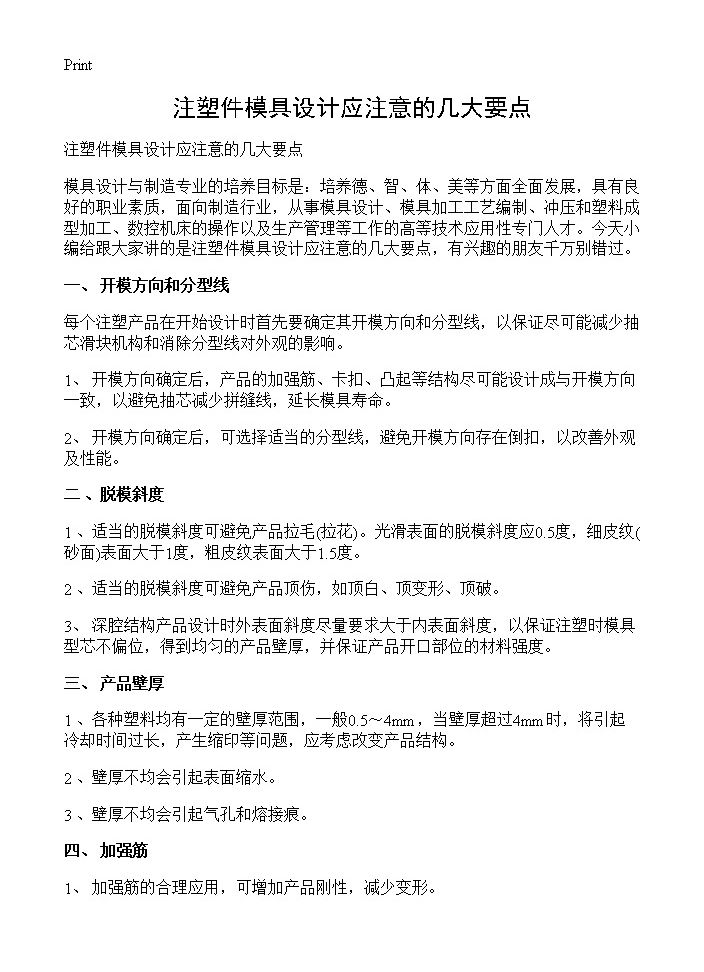 Print

注塑件模具设计应注意的几大要点

注塑件模具设计应注意的几大要点

模具设计与制造专业的培养目标是：培养德、智、体、美等方面全面发展，具有良好的职业素质，面向制造行业，从事模具设计、模具加工工艺编制、冲压和塑料成型加工、数控机床的操作以及生产管理等工作的高等技术应用性专门人才。今天小编给跟大家讲的是注塑件模具设计应注意的几大要点，有兴趣的朋友千万别错过。

一、开模方向和分型线

每个注塑产品在开始设计时首先要确定其开模方向和分型线，以保证尽可能减少抽芯滑块机构和消除分型线对外观的影响。

1、开模方向确定后，产品的加强筋、卡扣、凸起等结构尽可能设计成与开模方向一致，以避免抽芯减少拼缝线，延长模具寿命。

2、开模方向确定后，可选择适当的分型线，避免开模方向存在倒扣，以改善外观及性能。

二、脱模斜度

1、适当的脱模斜度可避免产品拉毛(拉花)。光滑表面的脱模斜度应0.5度，细皮纹(砂面)表面大于1度，粗皮纹表面大于1.5度。

2、适当的脱模斜度可避免产品顶伤，如顶白、顶变形、顶破。

3、深腔结构产品设计时外表面斜度尽量要求大于内表面斜度，以保证注塑时模具型芯不偏位，得到均匀的产品壁厚，并保证产品开口部位的材料强度。

三、产品壁厚

1、各种塑料均有一定的壁厚范围，一般0.5～4mm，当壁厚超过4mm时，将引起冷却时间过长，产生缩印等问题，应考虑改变产品结构。

2、壁厚不均会引起表面缩水。

3、壁厚不均会引起气孔和熔接痕。

四、加强筋

1、加强筋的合理应用，可增加产品刚性，减少变形。